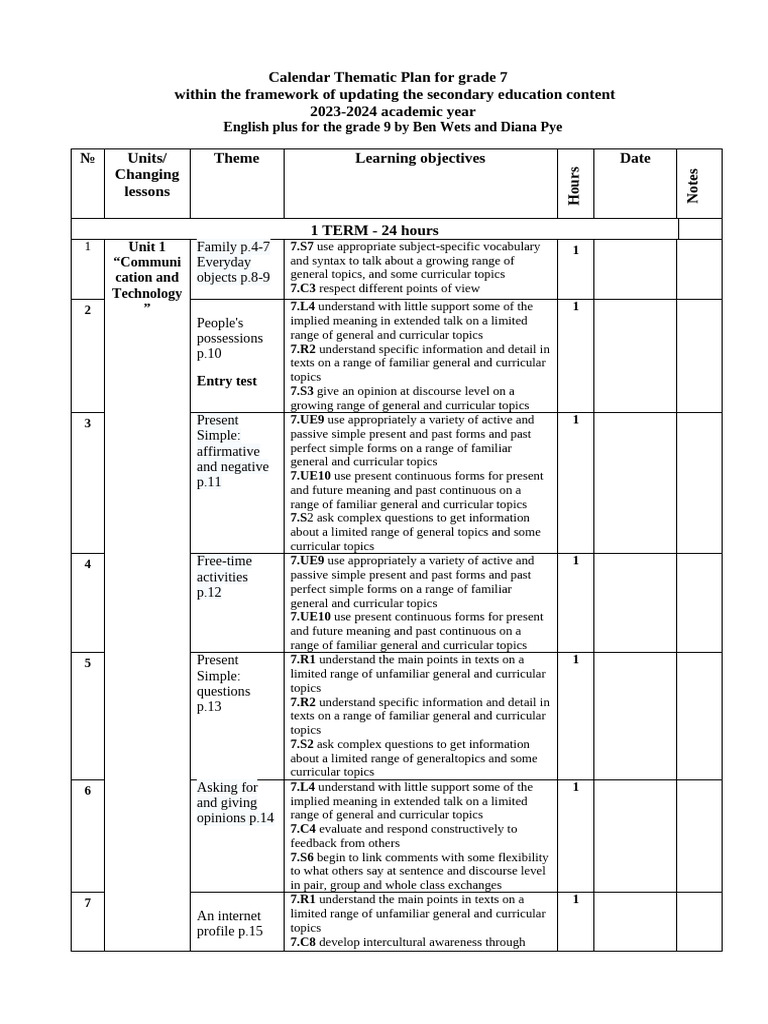 Calendar Thematic Plan for grade 7
within the framework of updating the secondary education content
2023-2024 academic year
English plus for the grade 9 by Ben Wets and Diana Pye

| № | Units/ Changing lessons | Theme | Learning objectives | Hours | Date | Notes |
|---|---|---|---|---|---|---|
| 1 TERM - 24 hours | | | | | | |
| 1 | Unit 1 "Communi cation and Technology " | Family p.4-7 Everyday objects p.8-9 | 7.S7 use appropriate subject-specific vocabulary and syntax to talk about a growing range of general topics, and some curricular topics 7.C3 respect different points of view | 1 | | |
| 2 | | People's possessions p.10 Entry test | 7.L4 understand with little support some of the implied meaning in extended talk on a limited range of general and curricular topics 7.R2 understand specific information and detail in texts on a range of familiar general and curricular topics 7.S3 give an opinion at discourse level on a growing range of general and curricular topics | 1 | | |
| 3 | | Present Simple: affirmative and negative p.11 | 7.UE9 use appropriately a variety of active and passive simple present and past forms and past perfect simple forms on a range of familiar general and curricular topics 7.UE10 use present continuous forms for present and future meaning and past continuous on a range of familiar general and curricular topics 7.S2 ask complex questions to get information about a limited range of general topics and some curricular topics | 1 | | |
| 4 | | Free-time activities p.12 | 7.UE9 use appropriately a variety of active and passive simple present and past forms and past perfect simple forms on a range of familiar general and curricular topics 7.UE10 use present continuous forms for present and future meaning and past continuous on a range of familiar general and curricular topics | 1 | | |
| 5 | | Present Simple: questions p.13 | 7.R1 understand the main points in texts on a limited range of unfamiliar general and curricular topics 7.R2 understand specific information and detail in texts on a range of familiar general and curricular topics 7.S2 ask complex questions to get information about a limited range of generaltopics and some curricular topics | 1 | | |
| 6 | | Asking for and giving opinions p.14 | 7.L4 understand with little support some of the implied meaning in extended talk on a limited range of general and curricular topics 7.C4 evaluate and respond constructively to feedback from others 7.S6 begin to link comments with some flexibility to what others say at sentence and discourse level in pair, group and whole class exchanges | 1 | | |
| 7 | | An internet profile p.15 | 7.R1 understand the main points in texts on a limited range of unfamiliar general and curricular topics 7.C8 develop intercultural awareness through | 1 | | |